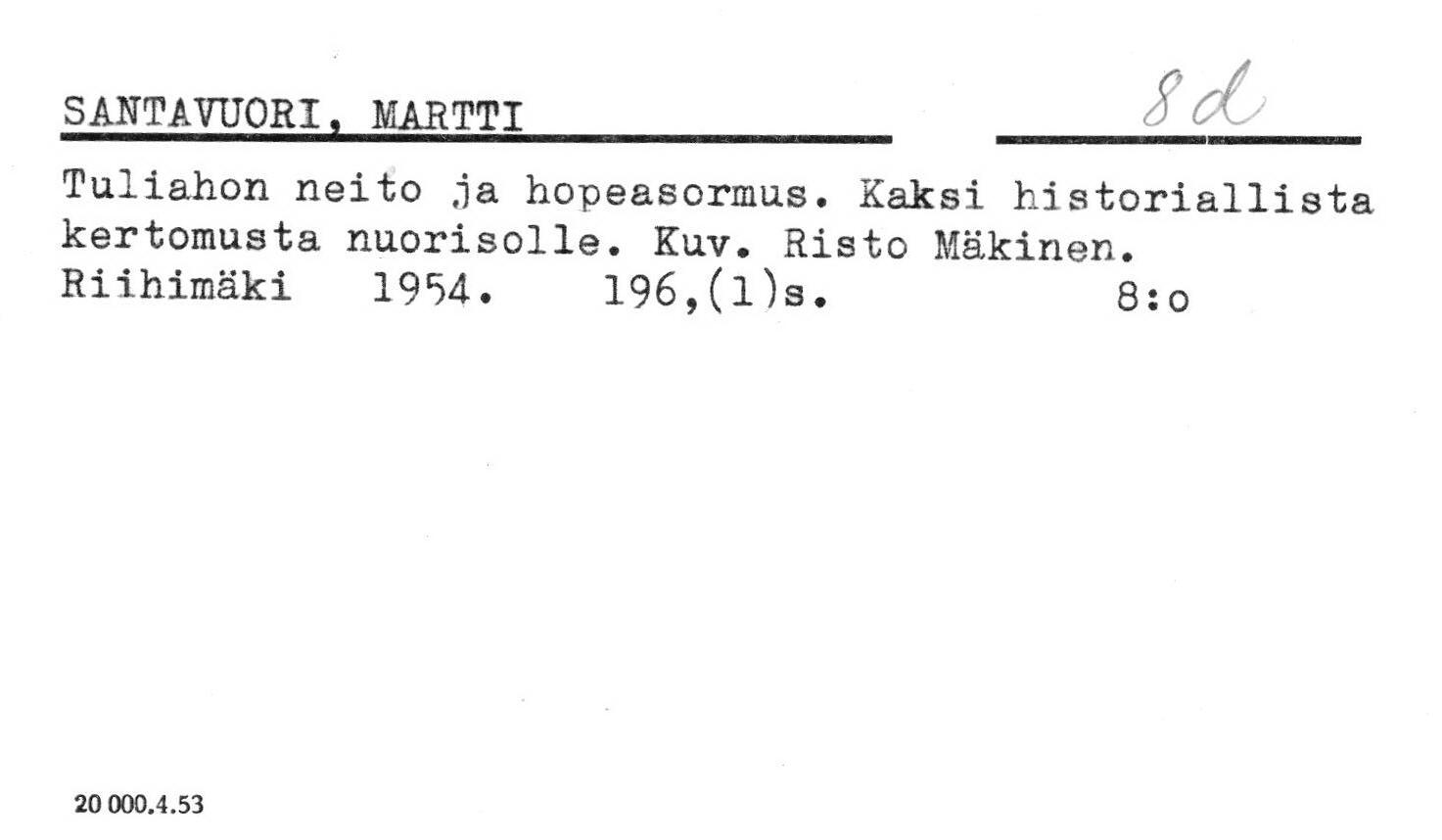 SANTAVUORI, MARTTI

8d

Tuliahon neito ja hopeasormus. Kaksi historiallista kertomusta nuorisolle. Kuv. Risto Mäkinen.
Riihimäki 1954. 196,(1)s. 8:o

20 000.4.53